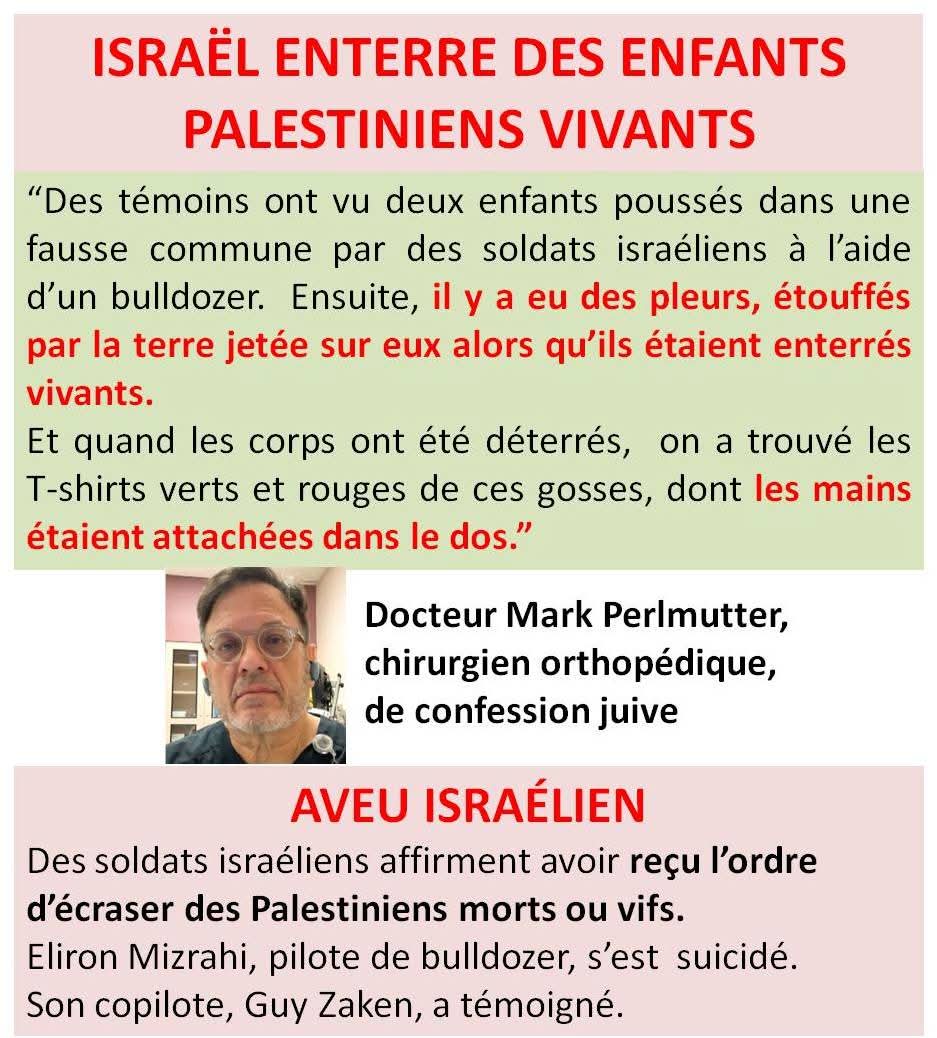 ISRAËL ENTERRE DES ENFANTS PALESTINIENS VIVANTS

“Des témoins ont vu deux enfants poussés dans une fausse commune par des soldats israéliens à l’aide d’un bulldozer. Ensuite, il y a eu des pleurs, étouffés par la terre jetée sur eux alors qu’ils étaient enterrés vivants.

Et quand les corps ont été déterrés, on a trouvé les T-shirts verts et rouges de ces gosses, dont les mains étaient attachées dans le dos.”

Docteur Mark Perlmutter, chirurgien orthopédique, de confession juive

AVEU ISRAÉLIEN

Des soldats israéliens affirment avoir reçu l’ordre d’écraser des Palestiniens morts ou vifs.
Eliron Mizrahi, pilote de bulldozer, s’est suicidé.
Son copilote, Guy Zaken, a témoigné.